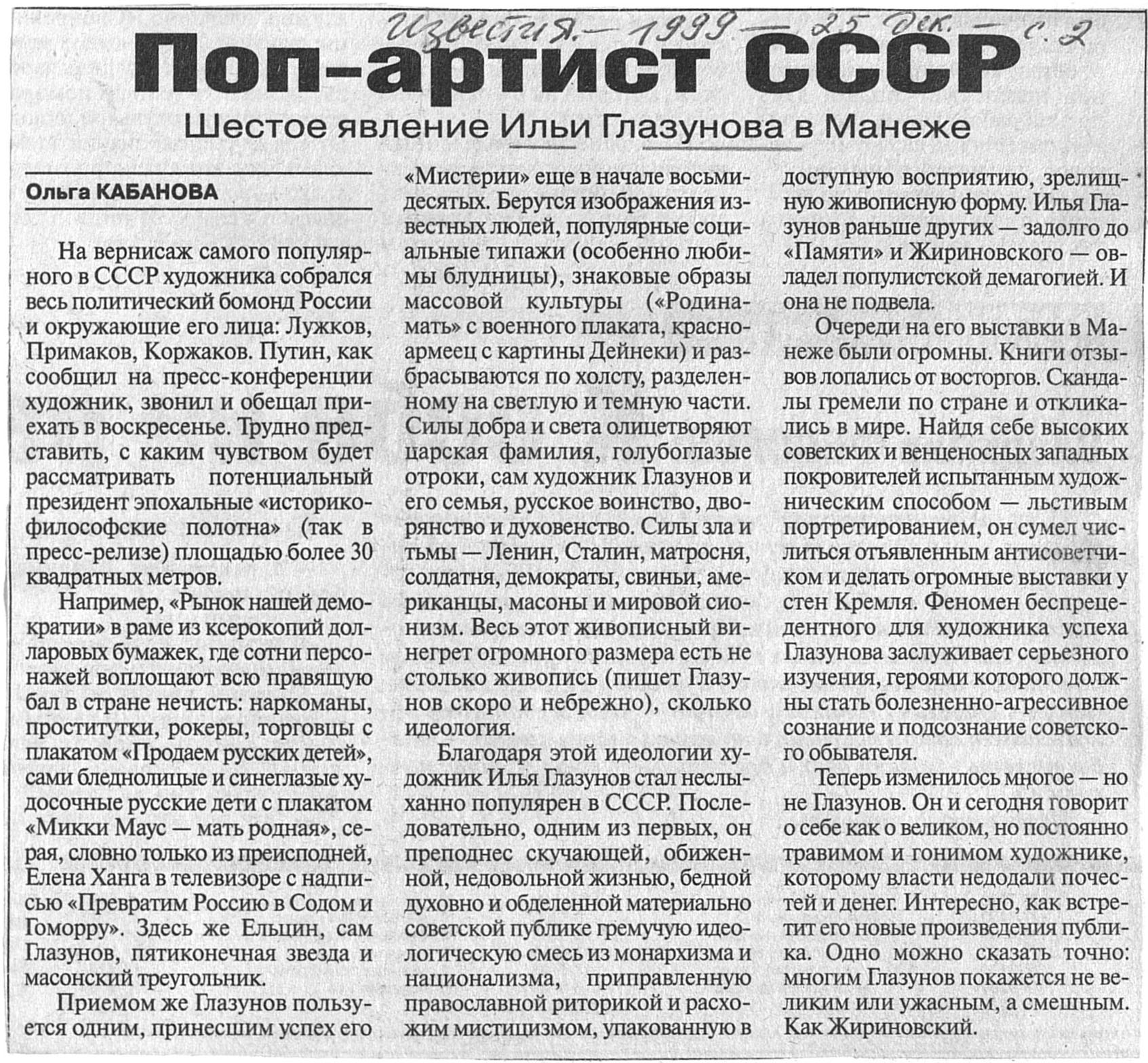 Известия. — 1999 — 25 дек. — с. 2

Поп-артист СССР

Шестое явление Ильи Глазунова в Манеже

Ольга КАБАНОВА

На вернисаж самого популярного в СССР художника собрался весь политический бомонд России и окружающие его лица: Лужков, Примаков, Коржаков. Путин, как сообщил на пресс-конференции художник, звонил и обещал приехать в воскресенье. Трудно представить, с каким чувством будет рассматривать потенциальный президент эпохальные «историко-философские полотна» (так в пресс-релизе) площадью более 30 квадратных метров.

Например, «Рынок нашей демократии» в раме из ксерокопий долларовых бумажек, где сотни персонажей воплощают всю правящую бал в стране нечисть: наркоманы, проститутки, рокеры, торговцы с плакатом «Продаем русских детей», сами бледнолицые и синеглазые худосочные русские дети с плакатом «Микки Маус — мать родная», серая, словно только из преисподней, Елена Ханга в телевизоре с надписью «Превратим Россию в Содом и Гоморру». Здесь же Ельцин, сам Глазунов, пятиконечная звезда и масонский треугольник.

Приемом же Глазунов пользуется одним, принесшим успех его «Мистерии» еще в начале восьмидесятых. Берутся изображения известных людей, популярные социальные типажи (особенно любимы блудницы), знаковые образы массовой культуры («Родина-мать» с военного плаката, красноармеец с картины Дейнеки) и разбрасываются по холсту, разделенному на светлую и темную части. Силы добра и света олицетворяют царская фамилия, голубоглазые отроки, сам художник Глазунов и его семья, русское воинство, дворянство и духовенство. Силы зла и тьмы — Ленин, Сталин, матросня, солдатня, демократы, свиньи, американцы, масоны и мировой сионизм. Весь этот живописный винегрет огромного размера есть не столько живопись (пишет Глазунов скоро и небрежно), сколько идеология.

Благодаря этой идеологии художник Илья Глазунов стал неслыханно популярен в СССР. Последовательно, одним из первых, он преподнес скучающей, обиженной, недовольной жизнью, бедной духовно и обделенной материально советской публике гремучую идеологическую смесь из монархизма и национализма, приправленную православной риторикой и расхожим мистицизмом, упакованную в доступную восприятию, зрелищную живописную форму. Илья Глазунов раньше других — задолго до «Памяти» и Жириновского — овладел популистской демагогией. И она не подвела.

Очереди на его выставки в Манеже были огромны. Книги отзывов лопались от восторгов. Скандалы гремели по стране и откликались в мире. Найдя себе высоких советских и венценосных западных покровителей испытанным художническим способом — льстивым портретированием, он сумел числиться отъявленным антисоветчиком и делать огромные выставки у стен Кремля. Феномен беспрецедентного для художника успеха Глазунова заслуживает серьезного изучения, героями которого должны стать болезненно-агрессивное сознание и подсознание советского обывателя.

Теперь изменилось многое — но не Глазунов. Он и сегодня говорит о себе как о великом, но постоянно травимом и гонимом художнике, которому власти недодали почестей и денег. Интересно, как встретит его новые произведения публика. Одно можно сказать точно: многим Глазунов покажется не великим или ужасным, а смешным. Как Жириновский.